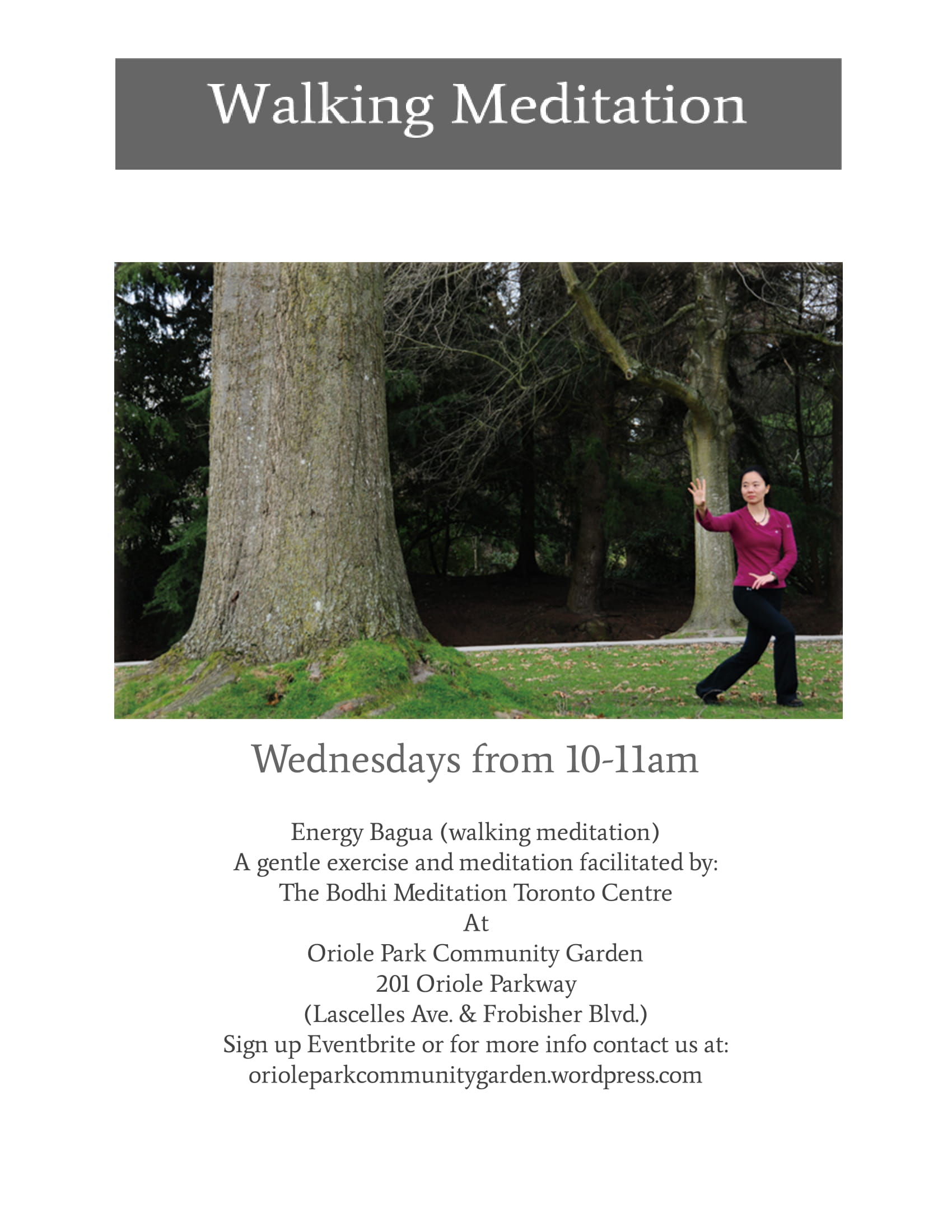 Walking Meditation

Wednesdays from 10-11am

Energy Bagua (walking meditation)
A gentle exercise and meditation facilitated by:
The Bodhi Meditation Toronto Centre
At
Oriole Park Community Garden
201 Oriole Parkway
(Lascelles Ave. & Frobisher Blvd.)
Sign up Eventbrite or for more info contact us at:
orioleparkcommunitygarden.wordpress.com